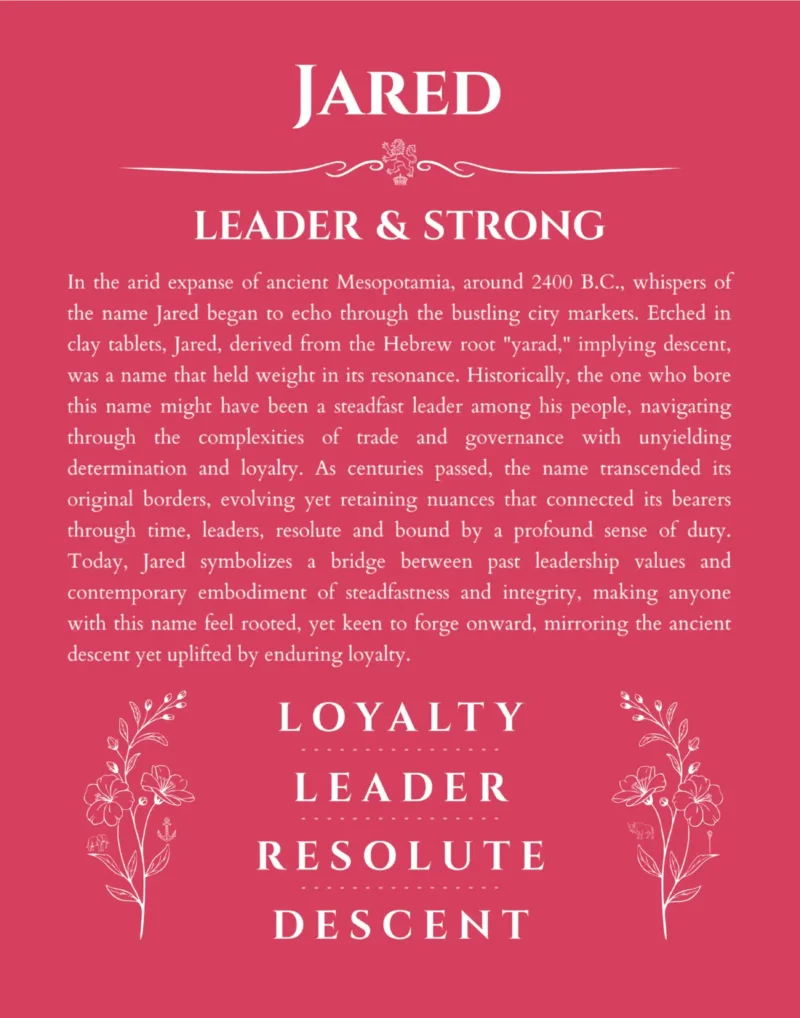 JARED

LEADER & STRONG

In the arid expanse of ancient Mesopotamia, around 2400 B.C., whispers of the name Jared began to echo through the bustling city markets. Etched in clay tablets, Jared, derived from the Hebrew root "yarad," implying descent, was a name that held weight in its resonance. Historically, the one who bore this name might have been a steadfast leader among his people, navigating through the complexities of trade and governance with unyielding determination and loyalty. As centuries passed, the name transcended its original borders, evolving yet retaining nuances that connected its bearers through time, leaders, resolute and bound by a profound sense of duty. Today, Jared symbolizes a bridge between past leadership values and contemporary embodiment of steadfastness and integrity, making anyone with this name feel rooted, yet keen to forge onward, mirroring the ancient descent yet uplifted by enduring loyalty.

LOYALTY

LEADER

RESOLUTE

DESCENT